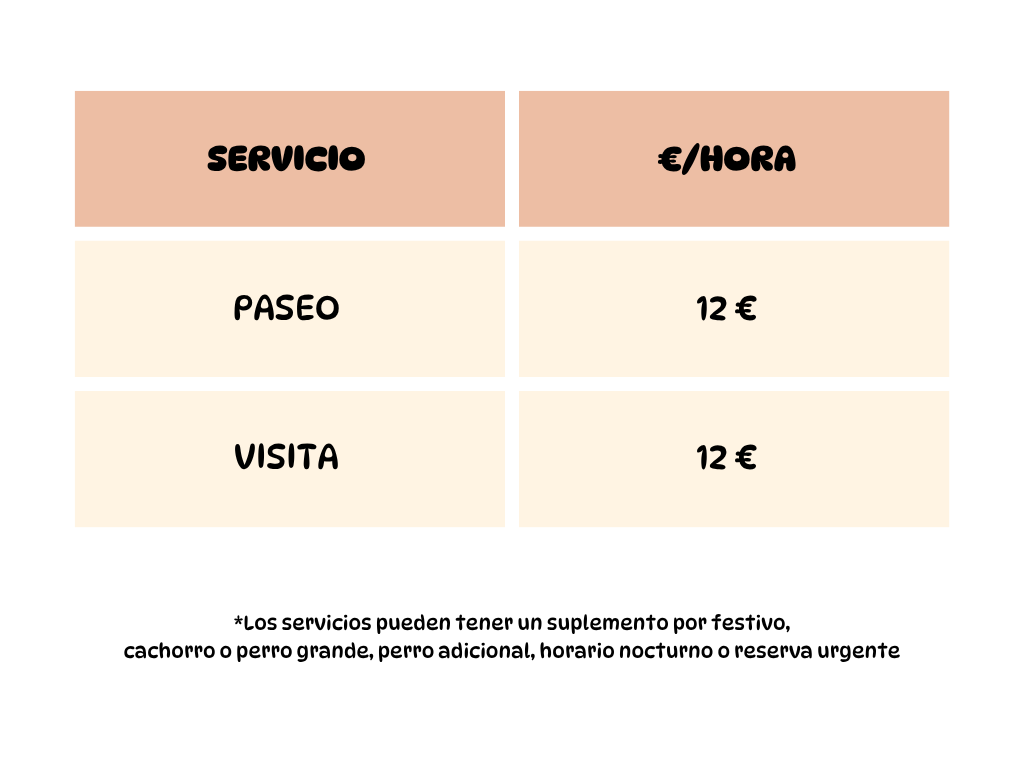 | SERVICIO | €/HORA |
|---|---|
| PASEO | 12 € |
| VISITA | 12 € |

*Los servicios pueden tener un suplemento por festivo, cachorro o perro grande, perro adicional, horario nocturno o reserva urgente